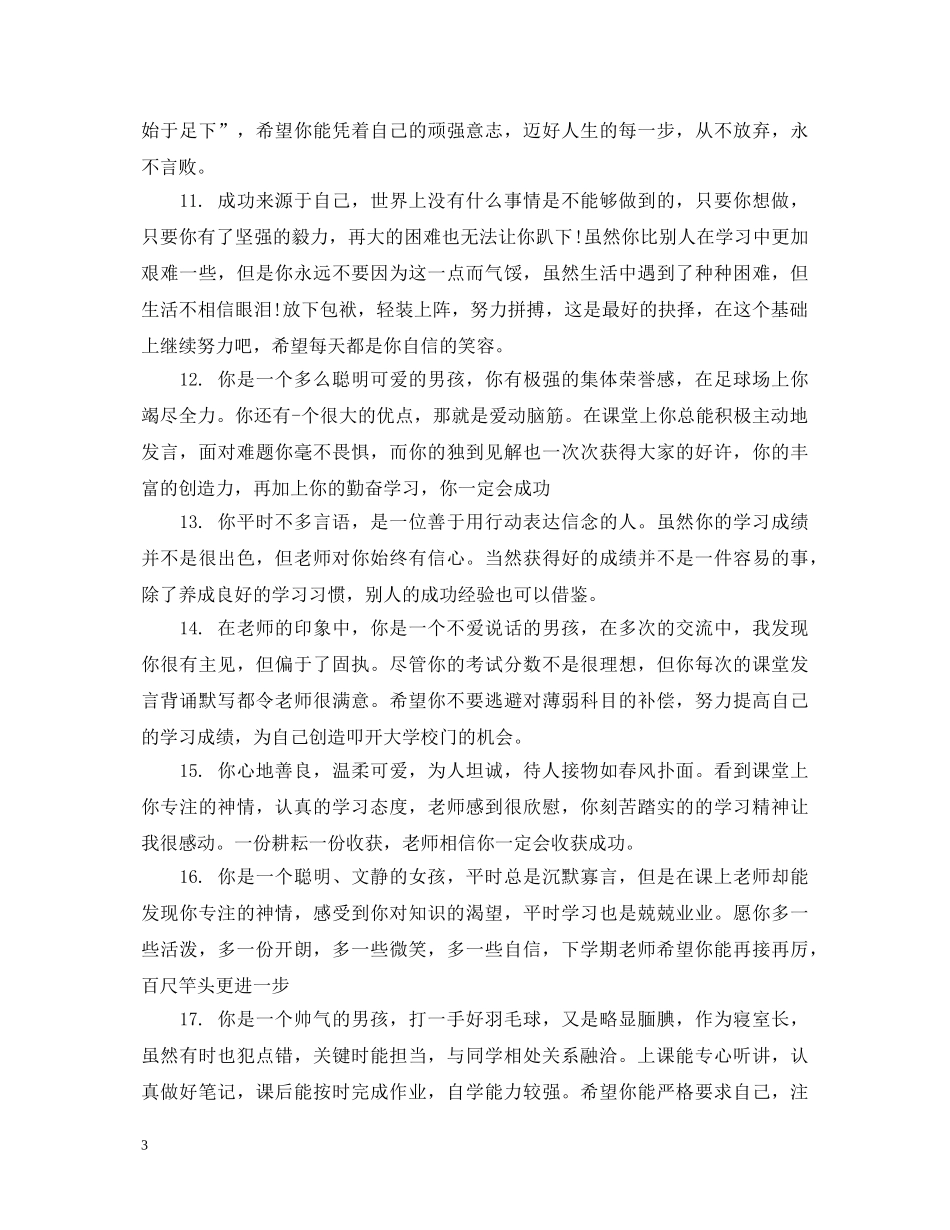 始于足下”，希望你能凭着自己的顽强意志，迈好人生的每一步，从不放弃，永不言败。

11. 成功来源于自己，世界上没有什么事情是不能够做到的，只要你想做，只要你有了坚强的毅力，再大的困难也无法让你趴下!虽然你比别人在学习中更加艰难一些，但是你永远不要因为这一点而气馁，虽然生活中遇到了种种困难，但生活不相信眼泪!放下包袱，轻装上阵，努力拼搏，这是最好的抉择，在这个基础上继续努力吧，希望每天都是你自信的笑容。

12. 你是一个多么聪明可爱的男孩，你有极强的集体荣誉感，在足球场上你竭尽全力。你还有-个很大的优点，那就是爱动脑筋。在课堂上你总能积极主动地发言，面对难题你毫不畏惧，而你的独到见解也一次次获得大家的好许，你的丰富的创造力，再加上你的勤奋学习，你一定会成功

13. 你平时不多言语，是一位善于用行动表达信念的人。虽然你的学习成绩并不是很出色，但老师对你始终有信心。当然获得好的成绩并不是一件容易的事，除了养成良好的学习习惯，别人的成功经验也可以借鉴。

14. 在老师的印象中，你是一个不爱说话的男孩，在多次的交流中，我发现你很有主见，但偏于了固执。尽管你的考试分数不是很理想，但你每次的课堂发言背诵默写都令老师很满意。希望你不要逃避对薄弱科目的补偿，努力提高自己的学习成绩，为自己创造叩开大学校门的机会。

15. 你心地善良，温柔可爱，为人坦诚，待人接物如春风扑面。看到课堂上你专注的神情，认真的学习态度，老师感到很欣慰，你刻苦踏实的的学习精神让我很感动。一份耕耘一份收获，老师相信你一定会收获成功。

16. 你是一个聪明、文静的女孩，平时总是沉默寡言，但是在课上老师却能发现你专注的神情，感受到你对知识的渴望，平时学习也是兢兢业业。愿你多一些活泼，多一份开朗，多一些微笑，多一些自信，下学期老师希望你能再接再厉，百尺竿头更进一步

17. 你是一个帅气的男孩，打一手好羽毛球，又是略显腼腆，作为寝室长，虽然有时也犯点错，关键时能担当，与同学相处关系融洽。上课能专心听讲，认真做好笔记，课后能按时完成作业，自学能力较强。希望你能严格要求自己，注

3